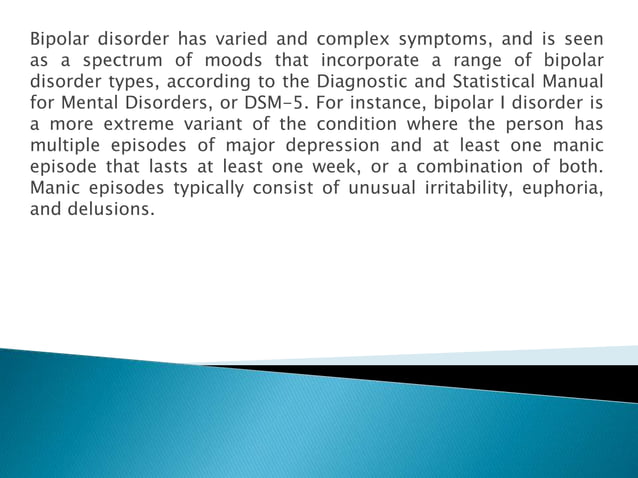 Bipolar disorder has varied and complex symptoms, and is seen as a spectrum of moods that incorporate a range of bipolar disorder types, according to the Diagnostic and Statistical Manual for Mental Disorders, or DSM-5. For instance, bipolar I disorder is a more extreme variant of the condition where the person has multiple episodes of major depression and at least one manic episode that lasts at least one week, or a combination of both. Manic episodes typically consist of unusual irritability, euphoria, and delusions.